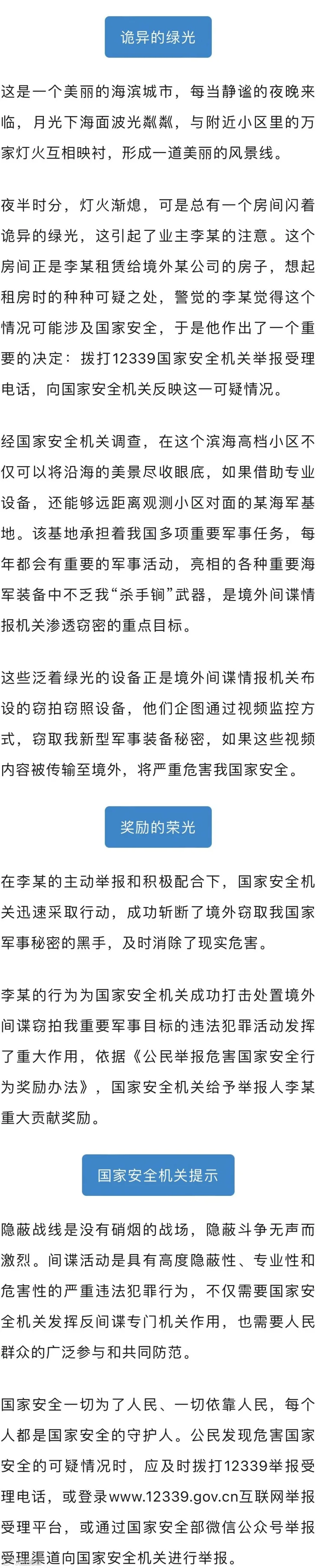 诡异的绿光

这是一个美丽的海滨城市，每当静谧的夜晚来临，月光下海面波光粼粼，与附近小区里的万家灯火互相映衬，形成一道美丽的风景线。

夜半时分，灯火渐熄，可是总有一个房间闪着诡异的绿光，这引起了业主李某的注意。这个房间正是李某租赁给境外某公司的房子，想起租房时的种种可疑之处，警觉的李某觉得这个情况可能涉及国家安全，于是他作出了一个重要的决定：拨打12339国家安全机关举报受理电话，向国家安全机关反映这一可疑情况。

经国家安全机关调查，在这个滨海高档小区不仅可以将沿海的美景尽收眼底，如果借助专业设备，还能够远距离观测小区对面的某海军基地。该基地承担着我国多项重要军事任务，每年都会有重要的军事活动，亮相的各种重要海军装备中不乏我“杀手锏”武器，是境外间谍情报机关渗透窃密的重点目标。

这些泛着绿光的设备正是境外间谍情报机关布设的窃拍窃照设备，他们企图通过视频监控方式，窃取我新型军事装备秘密，如果这些视频内容被传输至境外，将严重危害我国家安全。

奖励的荣光

在李某的主动举报和积极配合下，国家安全机关迅速采取行动，成功斩断了境外窃取我国家军事秘密的黑手，及时消除了现实危害。

李某的行为为国家安全机关成功打击处置境外间谍窃拍我重要军事目标的违法犯罪活动发挥了重大作用，依据《公民举报危害国家安全行为奖励办法》，国家安全机关给予举报人李某重大贡献奖励。

国家安全机关提示

隐蔽战线是没有硝烟的战场，隐蔽斗争无声而激烈。间谍活动是具有高度隐蔽性、专业性和危害性的严重违法犯罪行为，不仅需要国家安全机关发挥反间谍专门机关作用，也需要人民群众的广泛参与和共同防范。

国家安全一切为了人民、一切依靠人民，每个人都是国家安全的守护人。公民发现危害国家安全的可疑情况时，应及时拨打12339举报受理电话，或登录www.12339.gov.cn互联网举报受理平台，或通过国家安全部微信公众号举报受理渠道向国家安全机关进行举报。